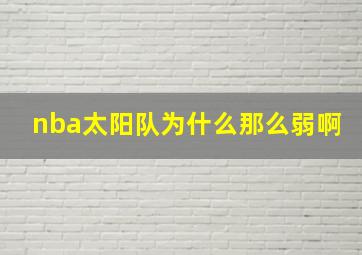 nba太阳队为什么那么弱啊